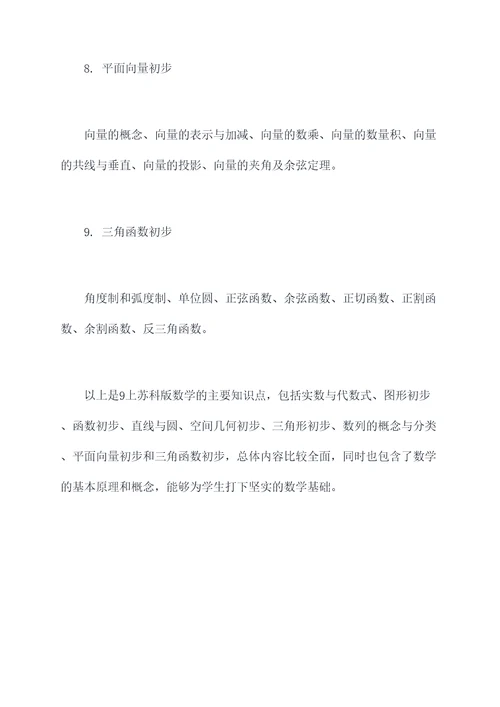 8. 平面向量初步

向量的概念、向量的表示与加减、向量的数乘、向量的数量积、向量的共线与垂直、向量的投影、向量的夹角及余弦定理。

9. 三角函数初步

角度制和弧度制、单位圆、正弦函数、余弦函数、正切函数、正割函数、余割函数、反三角函数。

以上是9上苏科版数学的主要知识点，包括实数与代数式、图形初步、函数初步、直线与圆、空间几何初步、三角形初步、数列的概念与分类、平面向量初步和三角函数初步，总体内容比较全面，同时也包含了数学的基本原理和概念，能够为学生打下坚实的数学基础。